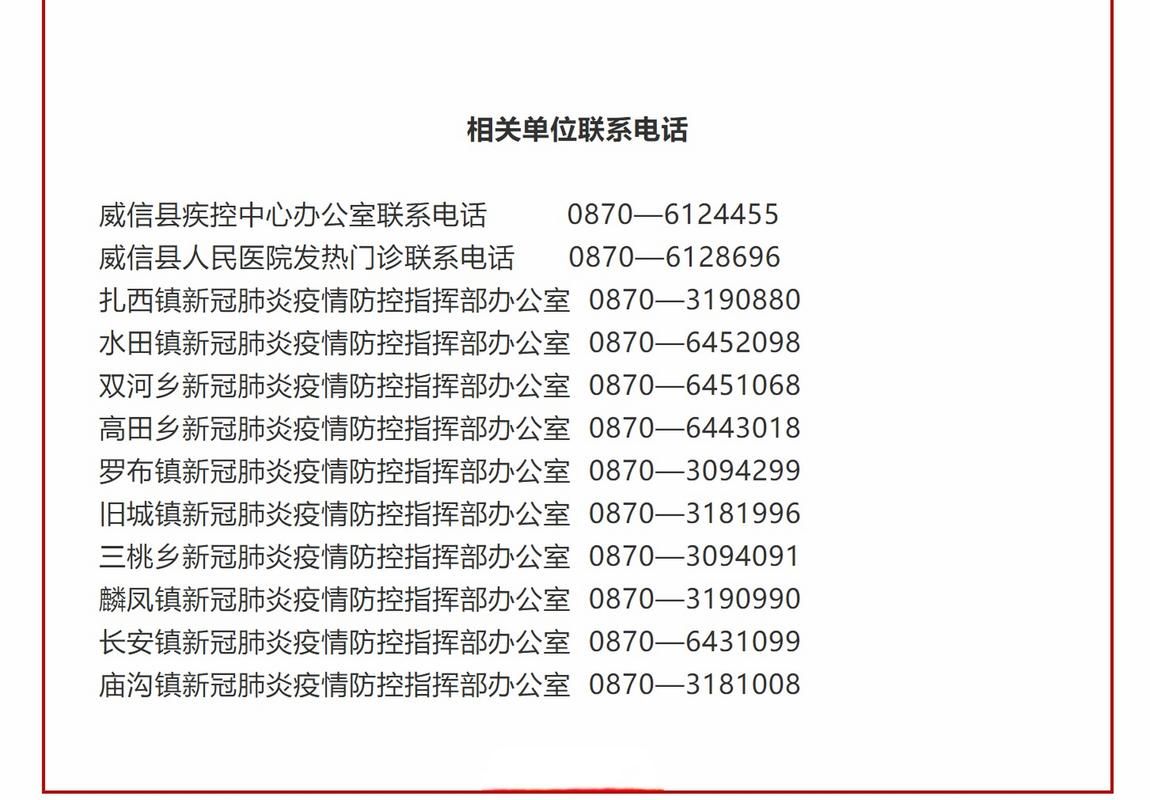 相关单位联系电话

威信县疾控中心办公室联系电话 0870—6124455
威信县人民医院发热门诊联系电话 0870—6128696
扎西镇新冠肺炎疫情防控指挥部办公室 0870—3190880
水田镇新冠肺炎疫情防控指挥部办公室 0870—6452098
双河乡新冠肺炎疫情防控指挥部办公室 0870—6451068
高田乡新冠肺炎疫情防控指挥部办公室 0870—6443018
罗布镇新冠肺炎疫情防控指挥部办公室 0870—3094299
旧城镇新冠肺炎疫情防控指挥部办公室 0870—3181996
三桃乡新冠肺炎疫情防控指挥部办公室 0870—3094091
麟凤镇新冠肺炎疫情防控指挥部办公室 0870—3190990
长安镇新冠肺炎疫情防控指挥部办公室 0870—6431099
庙沟镇新冠肺炎疫情防控指挥部办公室 0870—3181008